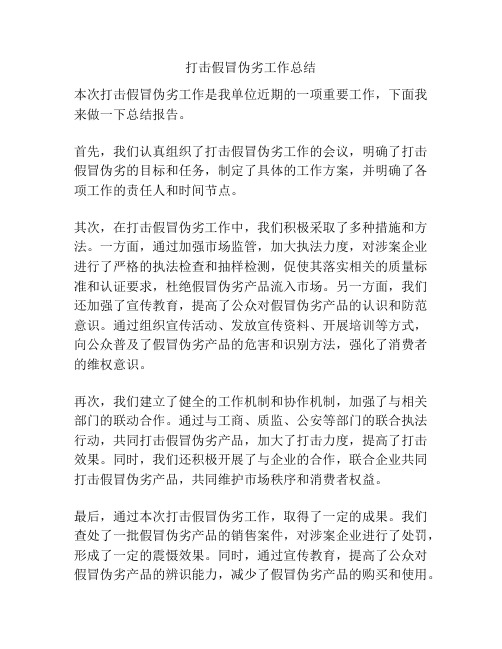 打击假冒伪劣工作总结

本次打击假冒伪劣工作是我单位近期的一项重要工作，下面我来做一下总结报告。

首先，我们认真组织了打击假冒伪劣工作的会议，明确了打击假冒伪劣的目标和任务，制定了具体的工作方案，并明确了各项工作的责任人和时间节点。

其次，在打击假冒伪劣工作中，我们积极采取了多种措施和方法。一方面，通过加强市场监管，加大执法力度，对涉案企业进行了严格的执法检查和抽样检测，促使其落实相关的质量标准和认证要求，杜绝假冒伪劣产品流入市场。另一方面，我们还加强了宣传教育，提高了公众对假冒伪劣产品的认识和防范意识。通过组织宣传活动、发放宣传资料、开展培训等方式，向公众普及了假冒伪劣产品的危害和识别方法，强化了消费者的维权意识。

再次，我们建立了健全的工作机制和协作机制，加强了与相关部门的联动合作。通过与工商、质监、公安等部门的联合执法行动，共同打击假冒伪劣产品，加大了打击力度，提高了打击效果。同时，我们还积极开展了与企业的合作，联合企业共同打击假冒伪劣产品，共同维护市场秩序和消费者权益。

最后，通过本次打击假冒伪劣工作，取得了一定的成果。我们查处了一批假冒伪劣产品的销售案件，对涉案企业进行了处罚，形成了一定的震慑效果。同时，通过宣传教育，提高了公众对假冒伪劣产品的辨识能力，减少了假冒伪劣产品的购买和使用。